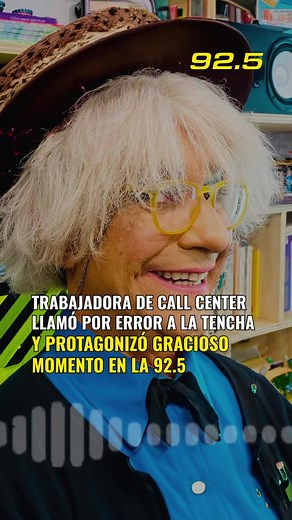 92.5

TRABAJADORA DE CALL CENTER LLAMÓ POR ERROR A LA TENCHA Y PROTAGONIZÓ GRACIOSO MOMENTO EN LA 92.5